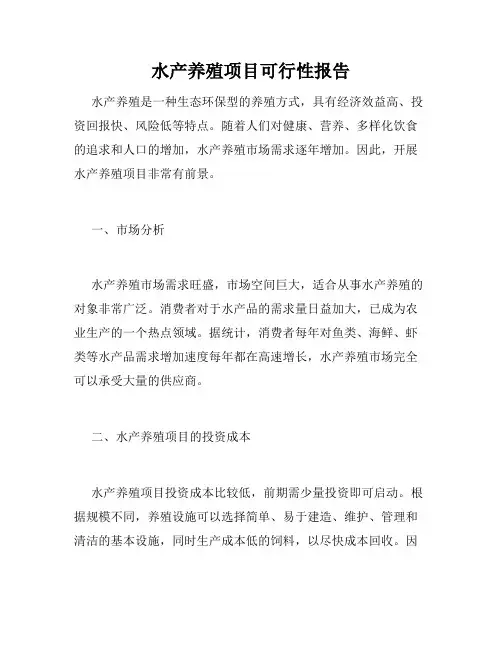 水产养殖项目可行性报告

水产养殖是一种生态环保型的养殖方式，具有经济效益高、投资回报快、风险低等特点。随着人们对健康、营养、多样化饮食的追求和人口的增加，水产养殖市场需求逐年增加。因此，开展水产养殖项目非常有前景。

一、市场分析

水产养殖市场需求旺盛，市场空间巨大，适合从事水产养殖的对象非常广泛。消费者对于水产品的需求量日益加大，已成为农业生产的一个热点领域。据统计，消费者每年对鱼类、海鲜、虾类等水产品需求增加速度每年都在高速增长，水产养殖市场完全可以承受大量的供应商。

二、水产养殖项目的投资成本

水产养殖项目投资成本比较低，前期需少量投资即可启动。根据规模不同，养殖设施可以选择简单、易于建造、维护、管理和清洁的基本设施，同时生产成本低的饲料，以尽快成本回收。因